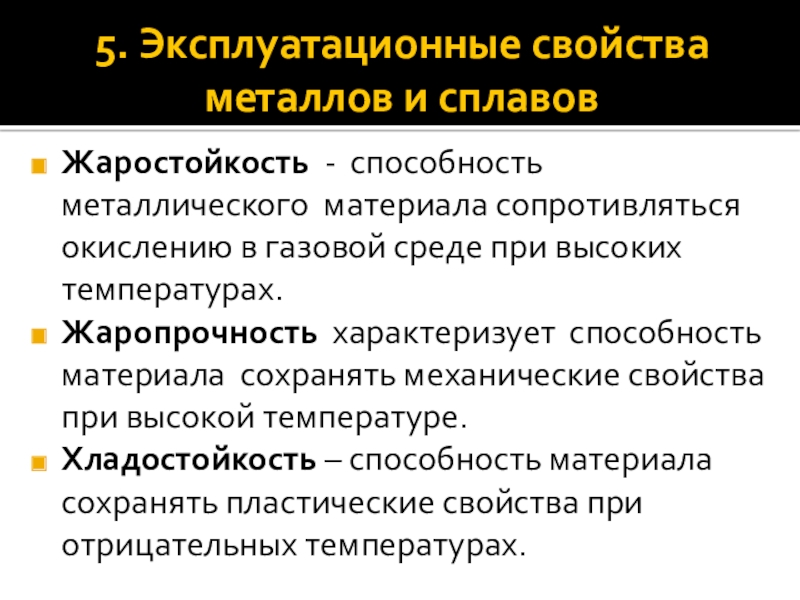 5. Эксплуатационные свойства металлов и сплавов

• Жаростойкость - способность металлического материала сопротивляться окислению в газовой среде при высоких температурах.
• Жаропрочность характеризует способность материала сохранять механические свойства при высокой температуре.
• Хладостойкость – способность материала сохранять пластические свойства при отрицательных температурах.